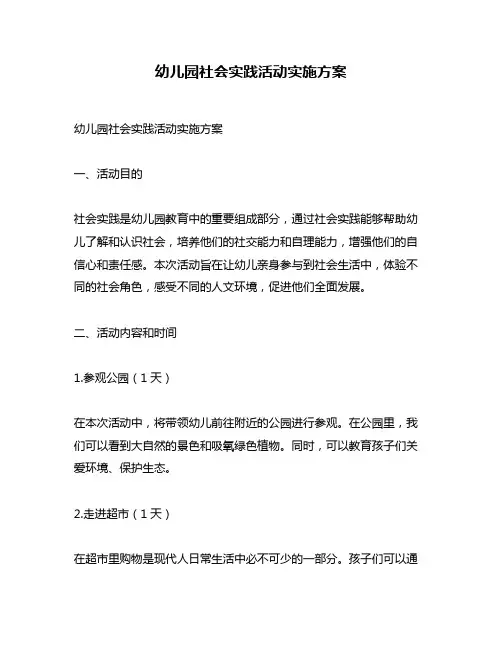 幼儿园社会实践活动实施方案

幼儿园社会实践活动实施方案

一、活动目的

社会实践是幼儿园教育中的重要组成部分，通过社会实践能够帮助幼儿了解和认识社会，培养他们的社交能力和自理能力，增强他们的自信心和责任感。本次活动旨在让幼儿亲身参与到社会生活中，体验不同的社会角色，感受不同的人文环境，促进他们全面发展。

二、活动内容和时间

1.参观公园（1天）

在本次活动中，将带领幼儿前往附近的公园进行参观。在公园里，我们可以看到大自然的景色和吸氧绿色植物。同时，可以教育孩子们关爱环境、保护生态。

2.走进超市（1天）

在超市里购物是现代人日常生活中必不可少的一部分。孩子们可以通